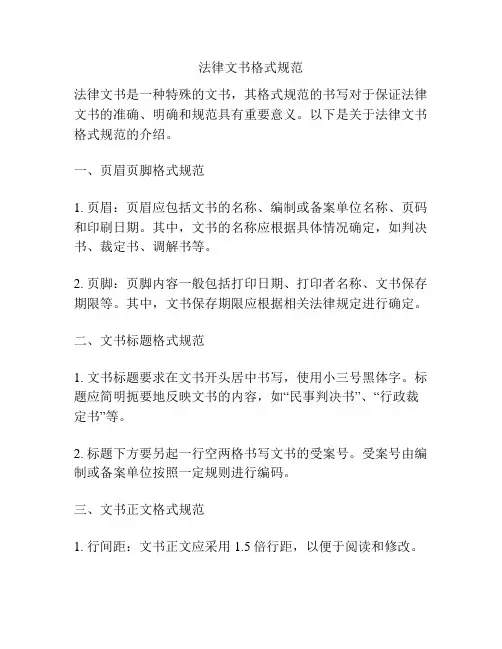 法律文书格式规范

法律文书是一种特殊的文书，其格式规范的书写对于保证法律文书的准确、明确和规范具有重要意义。以下是关于法律文书格式规范的介绍。

一、页眉页脚格式规范

1. 页眉：页眉应包括文书的名称、编制或备案单位名称、页码和印刷日期。其中，文书的名称应根据具体情况确定，如判决书、裁定书、调解书等。

2. 页脚：页脚内容一般包括打印日期、打印者名称、文书保存期限等。其中，文书保存期限应根据相关法律规定进行确定。

二、文书标题格式规范

1. 文书标题要求在文书开头居中书写，使用小三号黑体字。标题应简明扼要地反映文书的内容，如“民事判决书”、“行政裁定书”等。

2. 标题下方要另起一行空两格书写文书的受案号。受案号由编制或备案单位按照一定规则进行编码。

三、文书正文格式规范

1. 行间距：文书正文应采用 1.5 倍行距，以便于阅读和修改。